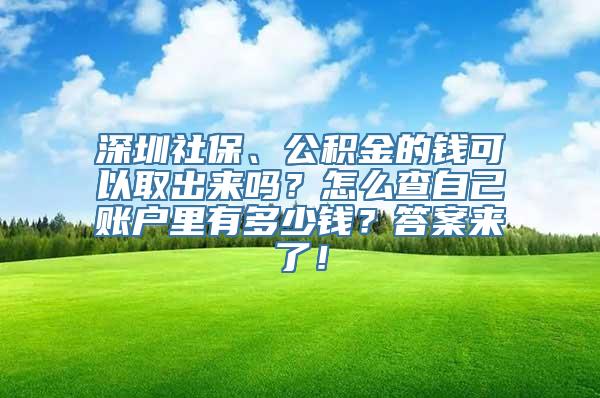 深圳社保、公积金的钱可以取出来吗？怎么查自己账户里有多少钱？答案来了！